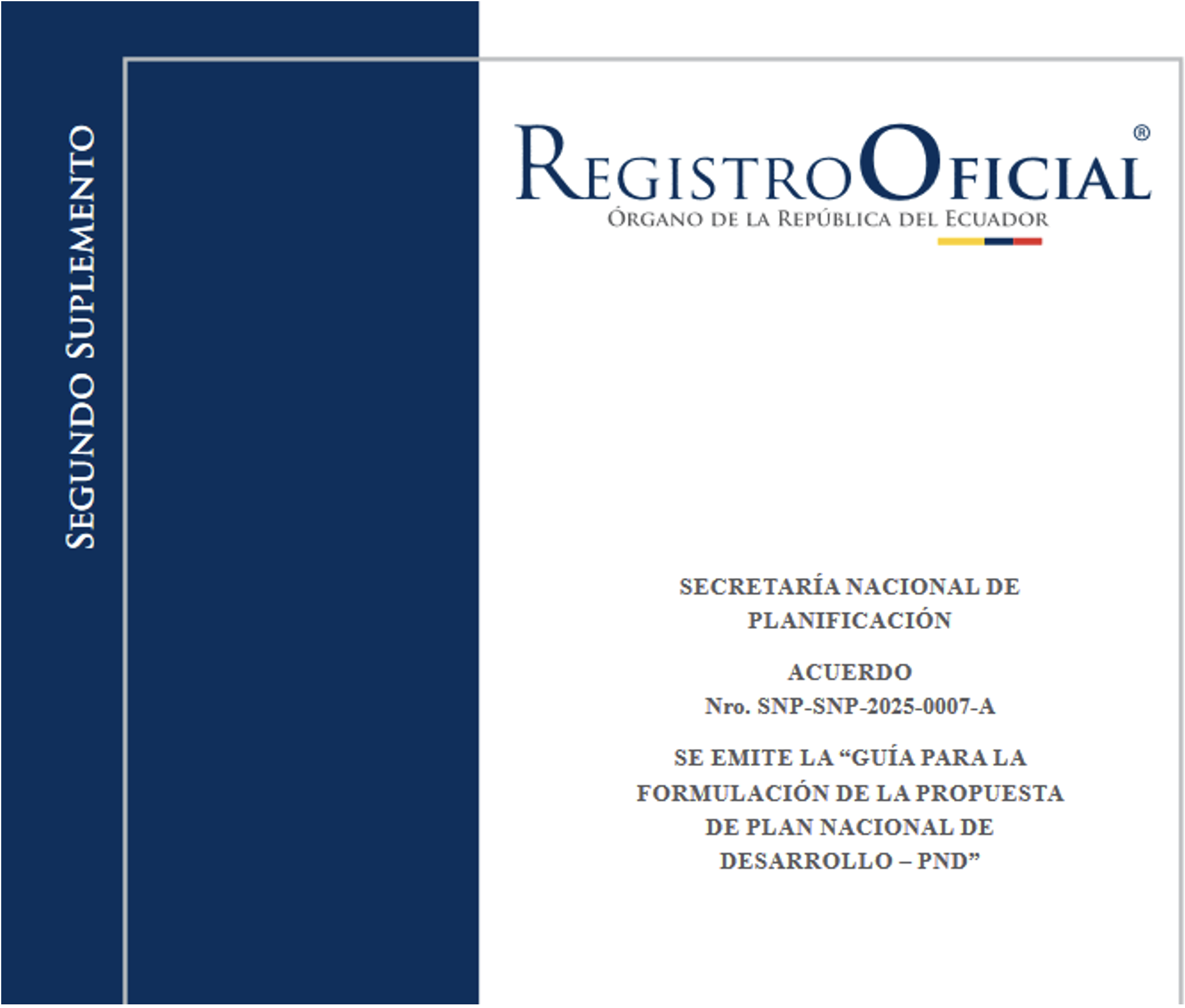 SEGUNDO SUPLEMENTO

REGISTRO OFICIAL®
ÓRGANO DE LA REPÚBLICA DEL ECUADOR

SECRETARÍA NACIONAL DE PLANIFICACIÓN

ACUERDO
Nro. SNP-SNP-2025-0007-A

SE EMITE LA "GUÍA PARA LA FORMULACIÓN DE LA PROPUESTA DE PLAN NACIONAL DE DESARROLLO – PND"